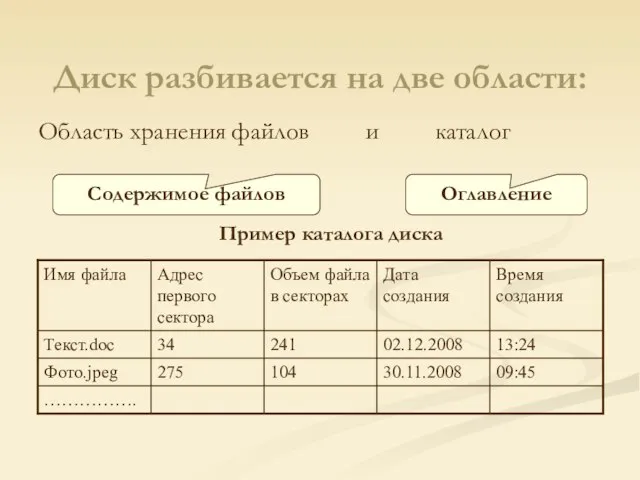 Диск разбивается на две области:

Область хранения файлов и каталог

Содержимое файлов

Оглавление

Пример каталога диска

| Имя файла | Адрес первого сектора | Объем файла в секторах | Дата создания | Время создания |
|---|---|---|---|---|
| Текст.doc | 34 | 241 | 02.12.2008 | 13:24 |
| Фото.jpeg | 275 | 104 | 30.11.2008 | 09:45 |
| ……………. | | | | |